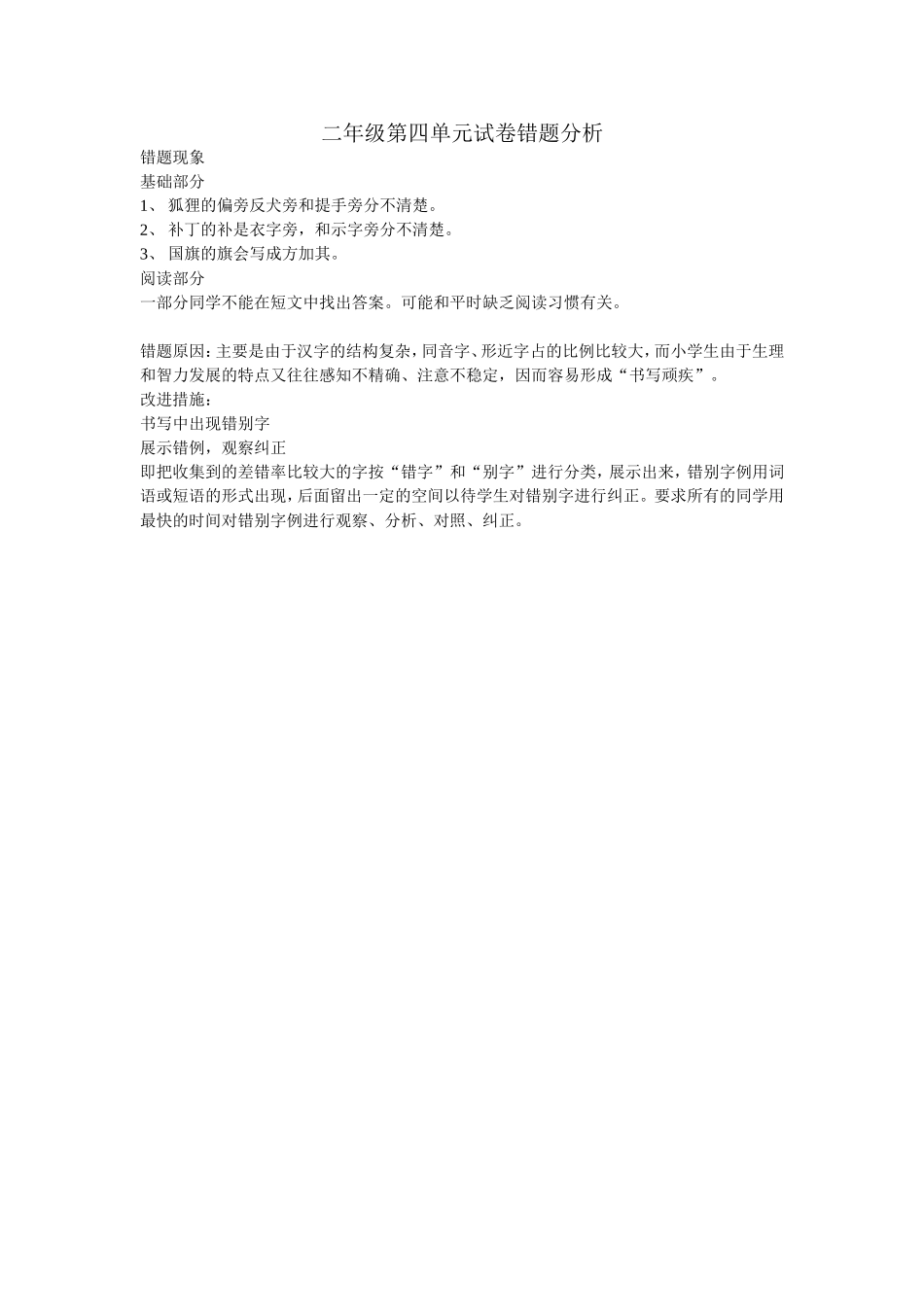 二年级第四单元试卷错题分析

错题现象

基础部分

1、 狐狸的偏旁反犬旁和提手旁分不清楚。

2、 补丁的补是衣字旁，和示字旁分不清楚。

3、 国旗的旗会写成方加其。

阅读部分

一部分同学不能在短文中找出答案。可能和平时缺乏阅读习惯有关。

错题原因：主要是由于汉字的结构复杂，同音字、形近字占的比例比较大，而小学生由于生理和智力发展的特点又往往感知不精确、注意不稳定，因而容易形成“书写顽疾”。

改进措施：

书写中出现错别字

展示错例，观察纠正

即把收集到的差错率比较大的字按“错字”和“别字”进行分类，展示出来，错别字例用词语或短语的形式出现，后面留出一定的空间以待学生对错别字进行纠正。要求所有的同学用最快的时间对错别字例进行观察、分析、对照、纠正。